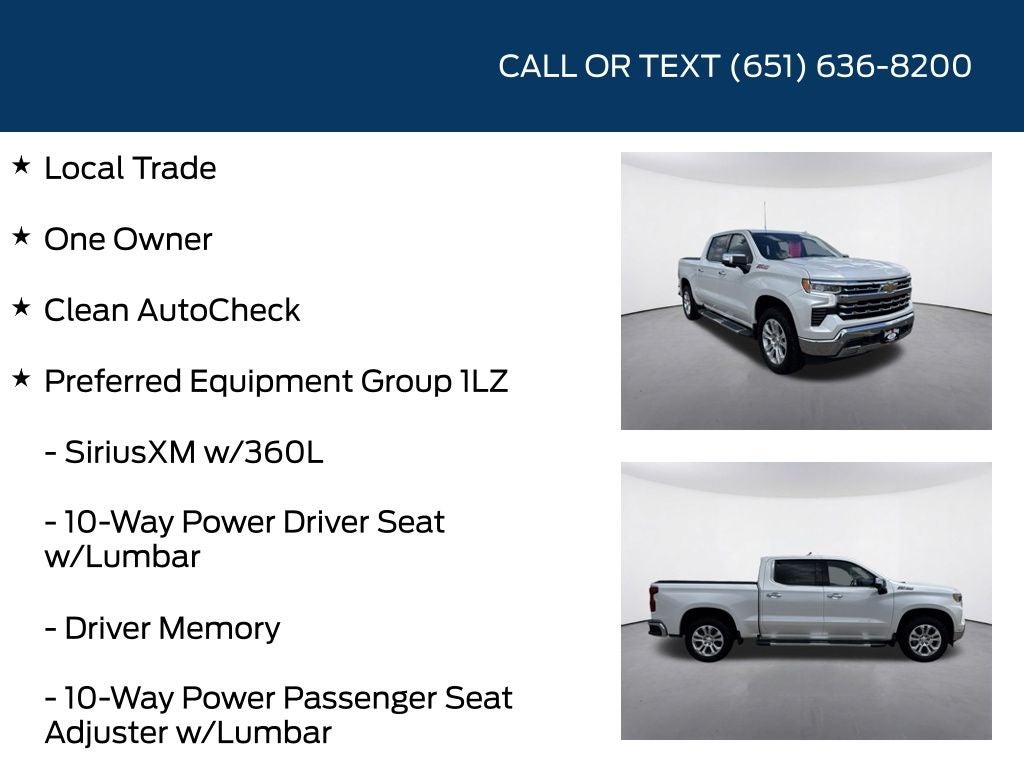 CALL OR TEXT (651) 636-8200

★ Local Trade

★ One Owner

★ Clean AutoCheck

★ Preferred Equipment Group 1LZ

- SiriusXM w/360L

- 10-Way Power Driver Seat w/Lumbar

- Driver Memory

- 10-Way Power Passenger Seat Adjuster w/Lumbar